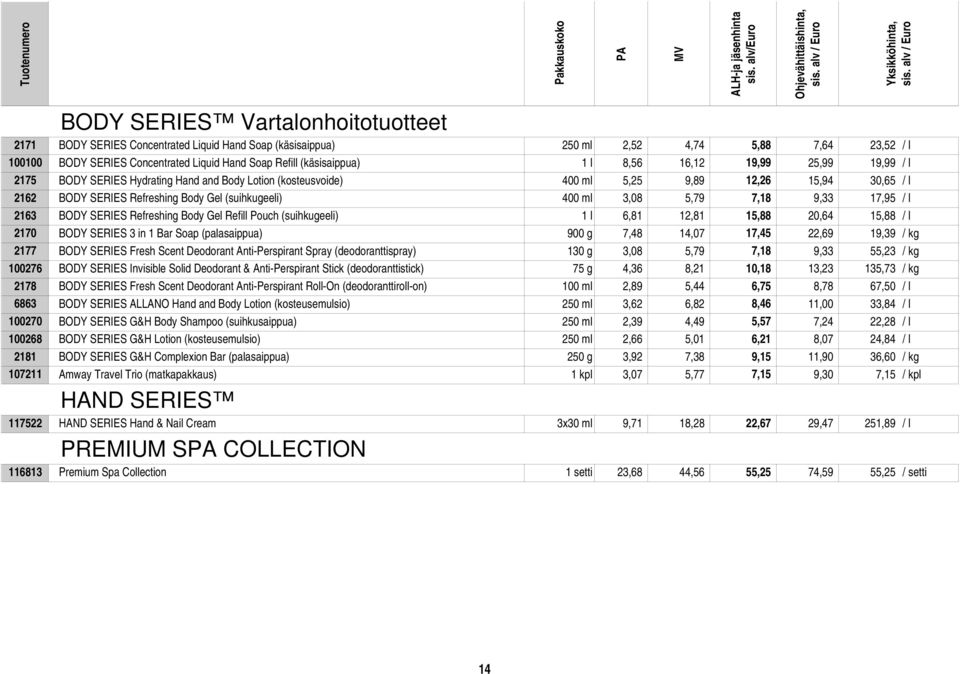 | Tuotenumero | | Pakkauskoko | PA | MV | ALH-ja jäsenhinta sis. alv/Euro | Ohjevähittäishinta, sis. alv / Euro | Yksikköhinta, sis. alv / Euro |
|---|---|---|---|---|---|---|---|
| | BODY SERIES™ Vartalonhoitotuotteet | | | | | | |
| 2171 | BODY SERIES Concentrated Liquid Hand Soap (käsisaippua) | 250 ml | 2,52 | 4,74 | 5,88 | 7,64 | 23,52 / l |
| 100100 | BODY SERIES Concentrated Liquid Hand Soap Refill (käsisaippua) | 1 l | 8,56 | 16,12 | 19,99 | 25,99 | 19,99 / l |
| 2175 | BODY SERIES Hydrating Hand and Body Lotion (kosteusvoide) | 400 ml | 5,25 | 9,89 | 12,26 | 15,94 | 30,65 / l |
| 2162 | BODY SERIES Refreshing Body Gel (suihkugeeli) | 400 ml | 3,08 | 5,79 | 7,18 | 9,33 | 17,95 / l |
| 2163 | BODY SERIES Refreshing Body Gel Refill Pouch (suihkugeeli) | 1 l | 6,81 | 12,81 | 15,88 | 20,64 | 15,88 / l |
| 2170 | BODY SERIES 3 in 1 Bar Soap (palasaippua) | 900 g | 7,48 | 14,07 | 17,45 | 22,69 | 19,39 / kg |
| 2177 | BODY SERIES Fresh Scent Deodorant Anti-Perspirant Spray (deodoranttispray) | 130 g | 3,08 | 5,79 | 7,18 | 9,33 | 55,23 / kg |
| 100276 | BODY SERIES Invisible Solid Deodorant & Anti-Perspirant Stick (deodoranttistick) | 75 g | 4,36 | 8,21 | 10,18 | 13,23 | 135,73 / kg |
| 2178 | BODY SERIES Fresh Scent Deodorant Anti-Perspirant Roll-On (deodoranttiroll-on) | 100 ml | 2,89 | 5,44 | 6,75 | 8,78 | 67,50 / l |
| 6863 | BODY SERIES ALLANO Hand and Body Lotion (kosteusemulsio) | 250 ml | 3,62 | 6,82 | 8,46 | 11,00 | 33,84 / l |
| 100270 | BODY SERIES G&H Body Shampoo (suihkusaippua) | 250 ml | 2,39 | 4,49 | 5,57 | 7,24 | 22,28 / l |
| 100268 | BODY SERIES G&H Lotion (kosteusemulsio) | 250 ml | 2,66 | 5,01 | 6,21 | 8,07 | 24,84 / l |
| 2181 | BODY SERIES G&H Complexion Bar (palasaippua) | 250 g | 3,92 | 7,38 | 9,15 | 11,90 | 36,60 / kg |
| 107211 | Amway Travel Trio (matkapakkaus) | 1 kpl | 3,07 | 5,77 | 7,15 | 9,30 | 7,15 / kpl |
| | HAND SERIES™ | | | | | | |
| 117522 | HAND SERIES Hand & Nail Cream | 3x30 ml | 9,71 | 18,28 | 22,67 | 29,47 | 251,89 / l |
| | PREMIUM SPA COLLECTION | | | | | | |
| 116813 | Premium Spa Collection | 1 setti | 23,68 | 44,56 | 55,25 | 74,59 | 55,25 / setti |

14